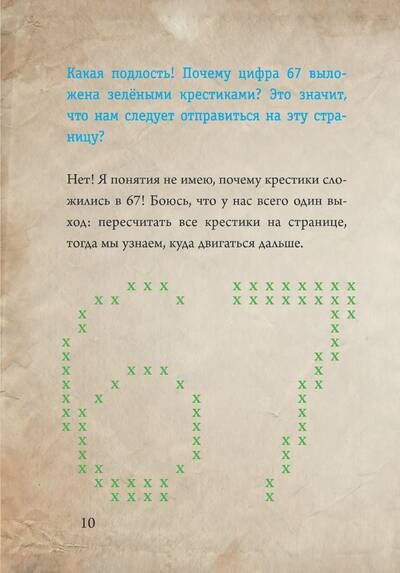 Какая подлость! Почему цифра 67 выложена зелёными крестиками? Это значит, что нам следует отправиться на эту страницу?

Нет! Я понятия не имею, почему крестики сложились в 67! Боюсь, что у нас всего один выход: пересчитать все крестики на странице, тогда мы узнаем, куда двигаться дальше.

10